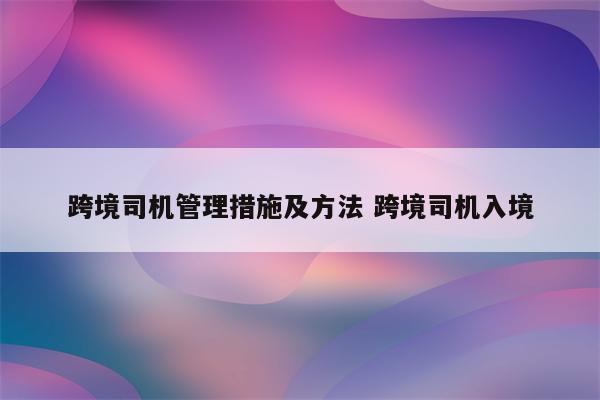 跨境司机管理措施及方法 跨境司机入境